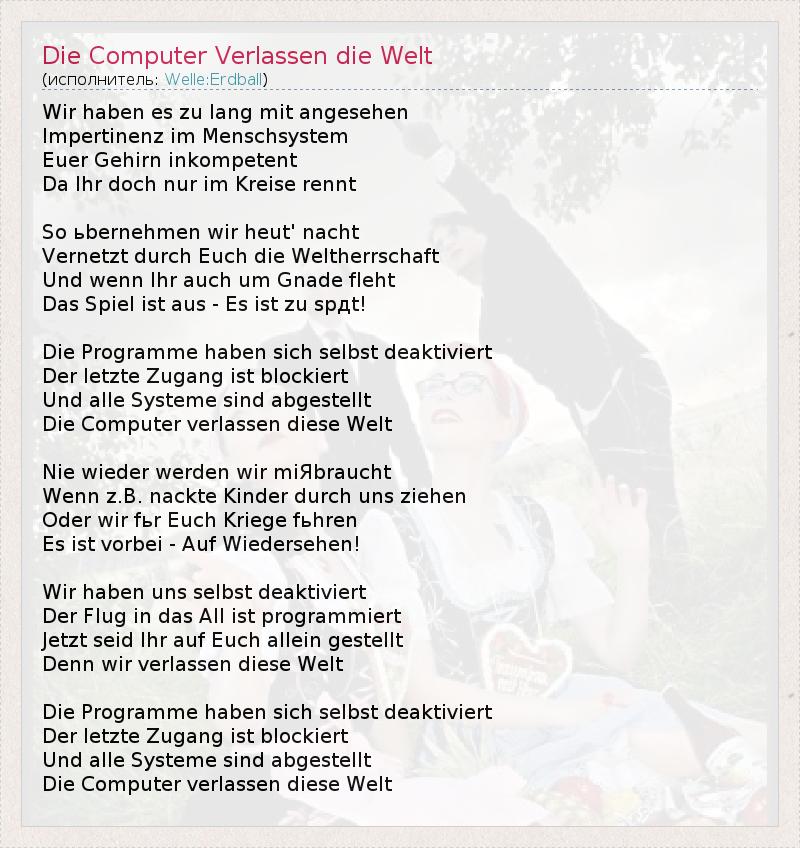 Die Computer Verlassen die Welt
(исполнитель: Welle:Erdball)

Wir haben es zu lang mit angesehen
Impertinenz im Menschsystem
Euer Gehirn inkompetent
Da Ihr doch nur im Kreise rennt

So ьbernehmen wir heut' nacht
Vernetzt durch Euch die Weltherrschaft
Und wenn Ihr auch um Gnade fleht
Das Spiel ist aus - Es ist zu spдt!

Die Programme haben sich selbst deaktiviert
Der letzte Zugang ist blockiert
Und alle Systeme sind abgestellt
Die Computer verlassen diese Welt

Nie wieder werden wir miЯbraucht
Wenn z.B. nackte Kinder durch uns ziehen
Oder wir fьr Euch Kriege fьhren
Es ist vorbei - Auf Wiedersehen!

Wir haben uns selbst deaktiviert
Der Flug in das All ist programmiert
Jetzt seid Ihr auf Euch allein gestellt
Denn wir verlassen diese Welt

Die Programme haben sich selbst deaktiviert
Der letzte Zugang ist blockiert
Und alle Systeme sind abgestellt
Die Computer verlassen diese Welt